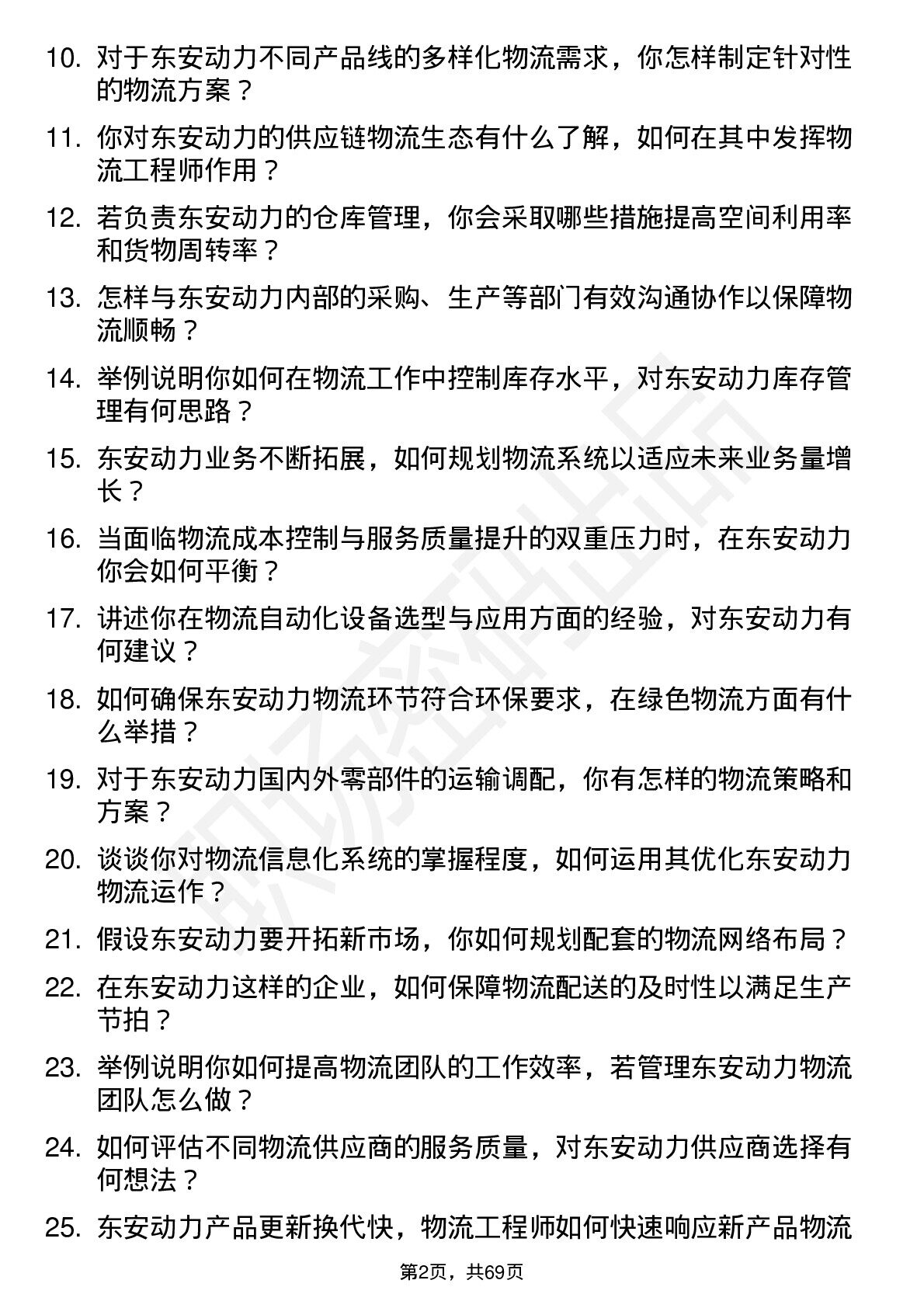 10. 对于东安动力不同产品线的多样化物流需求，你怎样制定针对性的物流方案？

11. 你对东安动力的供应链物流生态有什么了解，如何在其中发挥物流工程师作用？

12. 若负责东安动力的仓库管理，你会采取哪些措施提高空间利用率和货物周转率？

13. 怎样与东安动力内部的采购、生产等部门有效沟通协作以保障物流顺畅？

14. 举例说明你如何在物流工作中控制库存水平，对东安动力库存管理有何思路？

15. 东安动力业务不断拓展，如何规划物流系统以适应未来业务量增长？

16. 当面临物流成本控制与服务质量提升的双重压力时，在东安动力你会如何平衡？

17. 讲述你在物流自动化设备选型与应用方面的经验，对东安动力有何建议？

18. 如何确保东安动力物流环节符合环保要求，在绿色物流方面有什么举措？

19. 对于东安动力国内外零部件的运输调配，你有怎样的物流策略和方案？

20. 谈谈你对物流信息化系统的掌握程度，如何运用其优化东安动力物流运作？

21. 假设东安动力要开拓新市场，你如何规划配套的物流网络布局？

22. 在东安动力这样的企业，如何保障物流配送的及时性以满足生产节拍？

23. 举例说明你如何提高物流团队的工作效率，若管理东安动力物流团队怎么做？

24. 如何评估不同物流供应商的服务质量，对东安动力供应商选择有何想法？

25. 东安动力产品更新换代快，物流工程师如何快速响应新产品物流

第2页，共69页